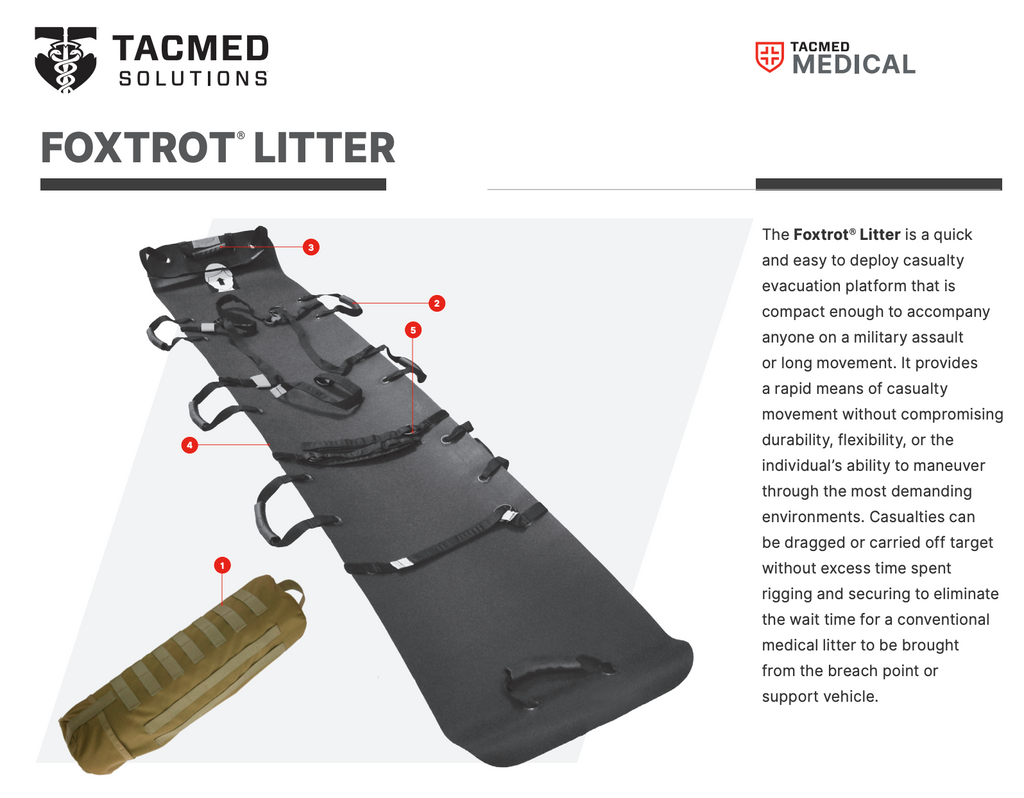 TACMED SOLUTIONS

TACMED MEDICAL

FOXTROT® LITTER

3

2

5

4

1

The **Foxtrot® Litter** is a quick and easy to deploy casualty evacuation platform that is compact enough to accompany anyone on a military assault or long movement. It provides a rapid means of casualty movement without compromising durability, flexibility, or the individual's ability to maneuver through the most demanding environments. Casualties can be dragged or carried off target without excess time spent rigging and securing to eliminate the wait time for a conventional medical litter to be brought from the breach point or support vehicle.